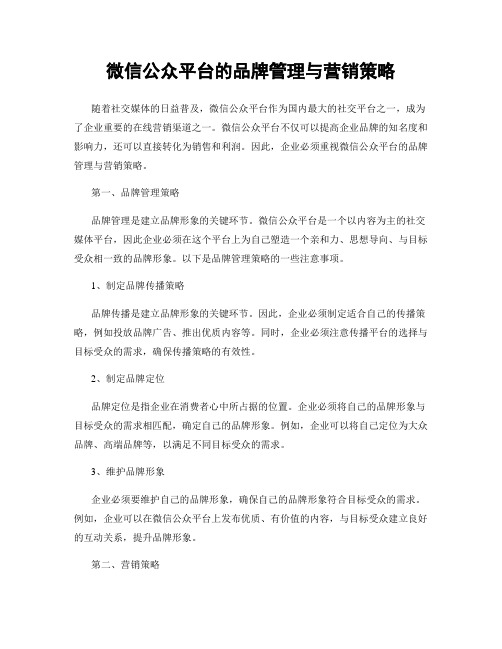 微信公众平台的品牌管理与营销策略

随着社交媒体的日益普及，微信公众平台作为国内最大的社交平台之一，成为了企业重要的在线营销渠道之一。微信公众平台不仅可以提高企业品牌的知名度和影响力，还可以直接转化为销售和利润。因此，企业必须重视微信公众平台的品牌管理与营销策略。

第一、品牌管理策略

品牌管理是建立品牌形象的关键环节。微信公众平台是一个以内容为主的社交媒体平台，因此企业必须在这个平台上为自己塑造一个亲和力、思想导向、与目标受众相一致的品牌形象。以下是品牌管理策略的一些注意事项。

1、制定品牌传播策略

品牌传播是建立品牌形象的关键环节。因此，企业必须制定适合自己的传播策略，例如投放品牌广告、推出优质内容等。同时，企业必须注意传播平台的选择与目标受众的需求，确保传播策略的有效性。

2、制定品牌定位

品牌定位是指企业在消费者心中所占据的位置。企业必须将自己的品牌形象与目标受众的需求相匹配，确定自己的品牌形象。例如，企业可以将自己定位为大众品牌、高端品牌等，以满足不同目标受众的需求。

3、维护品牌形象

企业必须要维护自己的品牌形象，确保自己的品牌形象符合目标受众的需求。例如，企业可以在微信公众平台上发布优质、有价值的内容，与目标受众建立良好的互动关系，提升品牌形象。

第二、营销策略